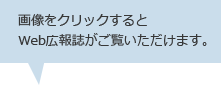 画像をクリックすると
Web広報誌がご覧いただけます。